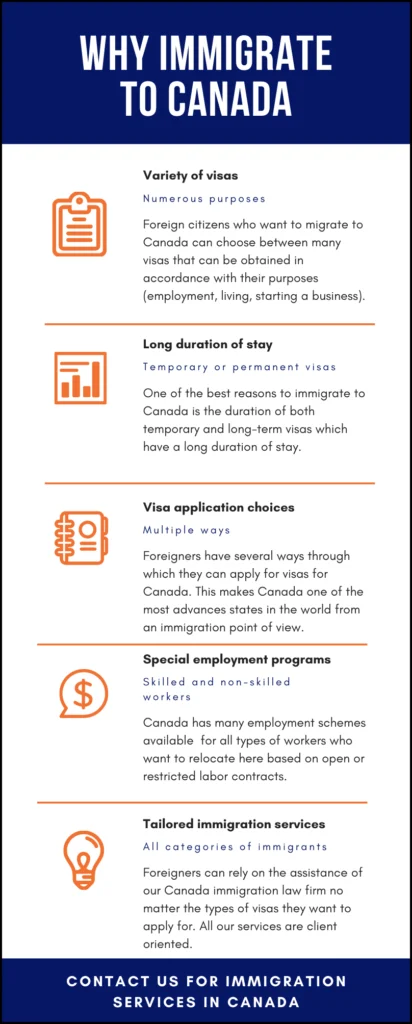 WHY IMMIGRATE TO CANADA

Variety of visas

Numerous purposes

Foreign citizens who want to migrate to Canada can choose between many visas that can be obtained in accordance with their purposes (employment, living, starting a business).

Long duration of stay

Temporary or permanent visas

One of the best reasons to immigrate to Canada is the duration of both temporary and long-term visas which have a long duration of stay.

Visa application choices

Multiple ways

Foreigners have several ways through which they can apply for visas for Canada. This makes Canada one of the most advances states in the world from an immigration point of view.

Special employment programs

Skilled and non-skilled workers

Canada has many employment schemes available for all types of workers who want to relocate here based on open or restricted labor contracts.

Tailored immigration services

All categories of immigrants

Foreigners can rely on the assistance of our Canada immigration law firm no matter the types of visas they want to apply for. All our services are client oriented.

CONTACT US FOR IMMIGRATION SERVICES IN CANADA